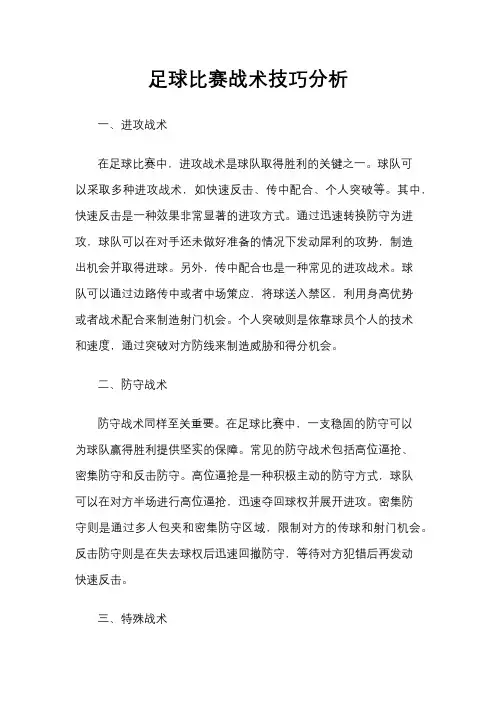 足球比赛战术技巧分析

一、进攻战术

在足球比赛中，进攻战术是球队取得胜利的关键之一。球队可以采取多种进攻战术，如快速反击、传中配合、个人突破等。其中，快速反击是一种效果非常显著的进攻方式。通过迅速转换防守为进攻，球队可以在对手还未做好准备的情况下发动犀利的攻势，制造出机会并取得进球。另外，传中配合也是一种常见的进攻战术。球队可以通过边路传中或者中场策应，将球送入禁区，利用身高优势或者战术配合来制造射门机会。个人突破则是依靠球员个人的技术和速度，通过突破对方防线来制造威胁和得分机会。

二、防守战术

防守战术同样至关重要。在足球比赛中，一支稳固的防守可以为球队赢得胜利提供坚实的保障。常见的防守战术包括高位逼抢、密集防守和反击防守。高位逼抢是一种积极主动的防守方式，球队可以在对方半场进行高位逼抢，迅速夺回球权并展开进攻。密集防守则是通过多人包夹和密集防守区域，限制对方的传球和射门机会。反击防守则是在失去球权后迅速回撤防守，等待对方犯错后再发动快速反击。

三、特殊战术